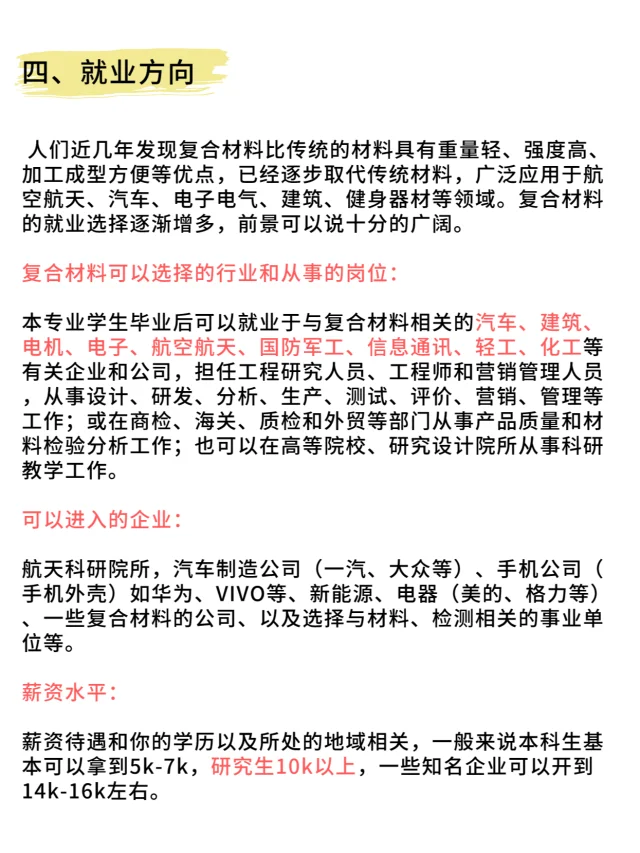 四、就业方向

人们近几年发现复合材料比传统的材料具有重量轻、强度高、加工成型方便等优点，已经逐步取代传统材料，广泛应用于航空航天、汽车、电子电气、建筑、健身器材等领域。复合材料的就业选择逐渐增多，前景可以说十分的广阔。

复合材料可以选择的行业和从事的岗位：

本专业学生毕业后可以就业于与复合材料相关的汽车、建筑、电机、电子、航空航天、国防军工、信息通讯、轻工、化工等有关企业和公司，担任工程研究人员、工程师和营销管理人员，从事设计、研发、分析、生产、测试、评价、营销、管理等工作；或在商检、海关、质检和外贸等部门从事产品质量和材料检验分析工作；也可以在高等院校、研究设计院所从事科研教学工作。

可以进入的企业：

航天科研院所，汽车制造公司（一汽、大众等）、手机公司（手机外壳）如华为、VIVO等、新能源、电器（美的、格力等）、一些复合材料的公司、以及选择与材料、检测相关的事业单位等。

薪资水平：

薪资待遇和你的学历以及所处的地域相关，一般来说本科生基本可以拿到5k-7k，研究生10k以上，一些知名企业可以开到14k-16k左右。